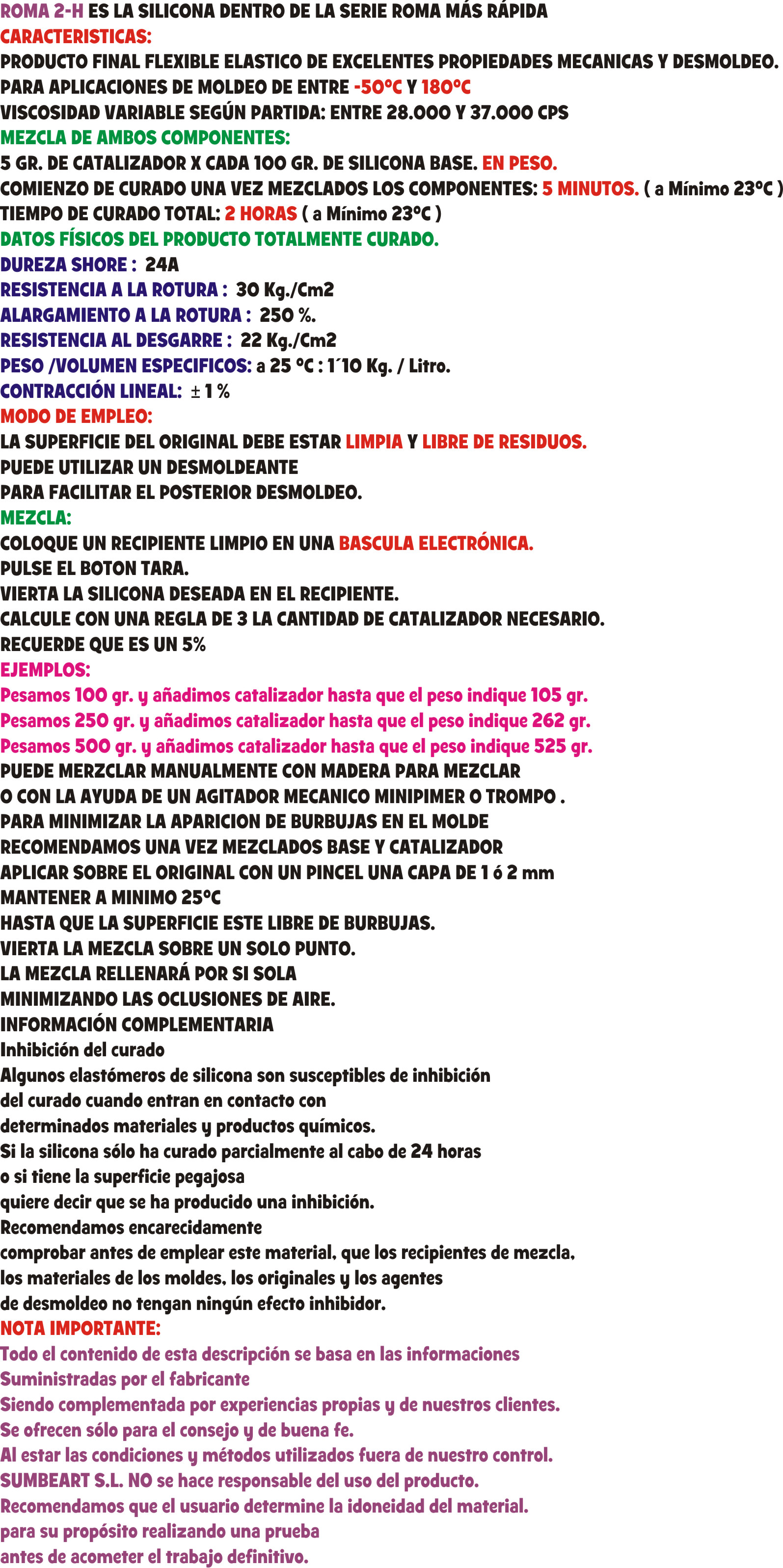 ROMA 2-H ES LA SILICONA DENTRO DE LA SERIE ROMA MÁS RÁPIDA
CARACTERISTICAS:
PRODUCTO FINAL FLEXIBLE ELASTICO DE EXCELENTES PROPIEDADES MECANICAS Y DESMOLDEO.
PARA APLICACIONES DE MOLDEO DE ENTRE -50ºC Y 180ºC
VISCOSIDAD VARIABLE SEGÚN PARTIDA: ENTRE 28.000 Y 37.000 CPS
MEZCLA DE AMBOS COMPONENTES:
5 GR. DE CATALIZADOR X CADA 100 GR. DE SILICONA BASE. EN PESO.
COMIENZO DE CURADO UNA VEZ MEZCLADOS LOS COMPONENTES: 5 MINUTOS. ( a Mínimo 23ºC )
TIEMPO DE CURADO TOTAL: 2 HORAS ( a Mínimo 23ºC )
DATOS FÍSICOS DEL PRODUCTO TOTALMENTE CURADO.
DUREZA SHORE : 24A
RESISTENCIA A LA ROTURA : 30 Kg./Cm2
ALARGAMIENTO A LA ROTURA : 250 %.
RESISTENCIA AL DESGARRE : 22 Kg./Cm2
PESO /VOLUMEN ESPECIFICOS: a 25 ºC : 1´10 Kg. / Litro.
CONTRACCIÓN LINEAL: ± 1 %
MODO DE EMPLEO:
LA SUPERFICIE DEL ORIGINAL DEBE ESTAR LIMPIA Y LIBRE DE RESIDUOS.
PUEDE UTILIZAR UN DESMOLDEANTE
PARA FACILITAR EL POSTERIOR DESMOLDEO.
MEZCLA:
COLOQUE UN RECIPIENTE LIMPIO EN UNA BASCULA ELECTRÓNICA.
PULSE EL BOTON TARA.
VIERTA LA SILICONA DESEADA EN EL RECIPIENTE.
CALCULE CON UNA REGLA DE 3 LA CANTIDAD DE CATALIZADOR NECESARIO.
RECUERDE QUE ES UN 5%
EJEMPLOS:
Pesamos 100 gr. y añadimos catalizador hasta que el peso indique 105 gr.
Pesamos 250 gr. y añadimos catalizador hasta que el peso indique 262 gr.
Pesamos 500 gr. y añadimos catalizador hasta que el peso indique 525 gr.
PUEDE MERZCLAR MANUALMENTE CON MADERA PARA MEZCLAR
O CON LA AYUDA DE UN AGITADOR MECANICO MINIPIMER O TROMPO .
PARA MINIMIZAR LA APARICION DE BURBUJAS EN EL MOLDE
RECOMENDAMOS UNA VEZ MEZCLADOS BASE Y CATALIZADOR
APLICAR SOBRE EL ORIGINAL CON UN PINCEL UNA CAPA DE 1 ó 2 mm
MANTENER A MINIMO 25ºC
HASTA QUE LA SUPERFICIE ESTE LIBRE DE BURBUJAS.
VIERTA LA MEZCLA SOBRE UN SOLO PUNTO.
LA MEZCLA RELLENARÁ POR SI SOLA
MINIMIZANDO LAS OCLUSIONES DE AIRE.
INFORMACIÓN COMPLEMENTARIA
Inhibición del curado
Algunos elastómeros de silicona son susceptibles de inhibición del curado cuando entran en contacto con determinados materiales y productos químicos.
Si la silicona sólo ha curado parcialmente al cabo de 24 horas o si tiene la superficie pegajosa quiere decir que se ha producido una inhibición.
Recomendamos encarecidamente comprobar antes de emplear este material, que los recipientes de mezcla, los materiales de los moldes, los originales y los agentes de desmoldeo no tengan ningún efecto inhibidor.
NOTA IMPORTANTE:
Todo el contenido de esta descripción se basa en las informaciones Suministradas por el fabricante
Siendo complementada por experiencias propias y de nuestros clientes.
Se ofrecen sólo para el consejo y de buena fe.
Al estar las condiciones y métodos utilizados fuera de nuestro control.
SUMBEART S.L. NO se hace responsable del uso del producto.
Recomendamos que el usuario determine la idoneidad del material.
para su propósito realizando una prueba
antes de acometer el trabajo definitivo.